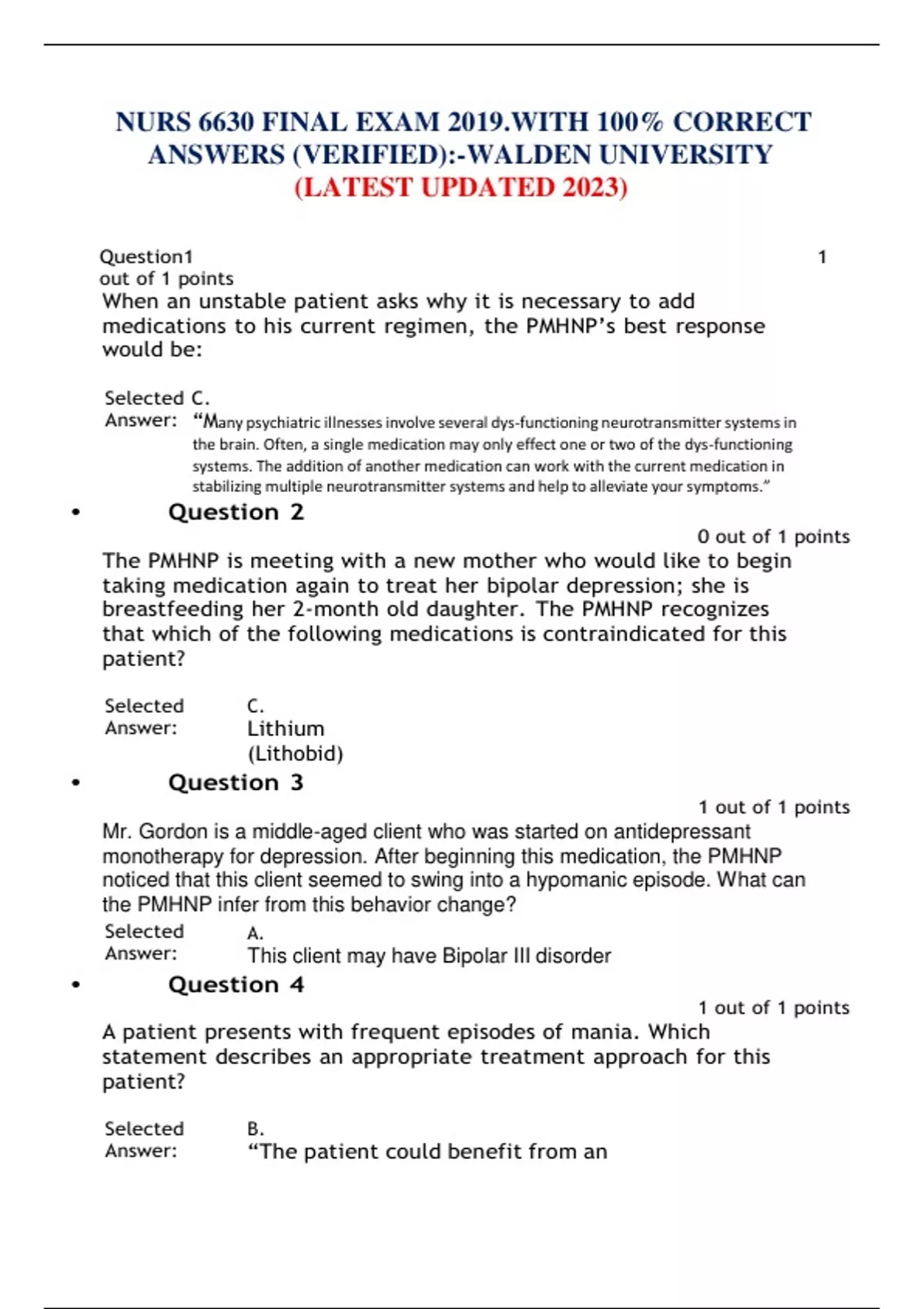 NURS 6630 FINAL EXAM 2019.WITH 100% CORRECT ANSWERS (VERIFIED):-WALDEN UNIVERSITY
(LATEST UPDATED 2023)

Question1 1
out of 1 points
When an unstable patient asks why it is necessary to add medications to his current regimen, the PMHNP's best response would be:

Selected Answer: C.
"Many psychiatric illnesses involve several dys-functioning neurotransmitter systems in the brain. Often, a single medication may only effect one or two of the dys-functioning systems. The addition of another medication can work with the current medication in stabilizing multiple neurotransmitter systems and help to alleviate your symptoms."

• Question 2
0 out of 1 points
The PMHNP is meeting with a new mother who would like to begin taking medication again to treat her bipolar depression; she is breastfeeding her 2-month old daughter. The PMHNP recognizes that which of the following medications is contraindicated for this patient?

Selected Answer: C.
Lithium (Lithobid)

• Question 3
1 out of 1 points
Mr. Gordon is a middle-aged client who was started on antidepressant monotherapy for depression. After beginning this medication, the PMHNP noticed that this client seemed to swing into a hypomanic episode. What can the PMHNP infer from this behavior change?

Selected Answer: A.
This client may have Bipolar III disorder

• Question 4
1 out of 1 points
A patient presents with frequent episodes of mania. Which statement describes an appropriate treatment approach for this patient?

Selected Answer: B.
"The patient could benefit from an